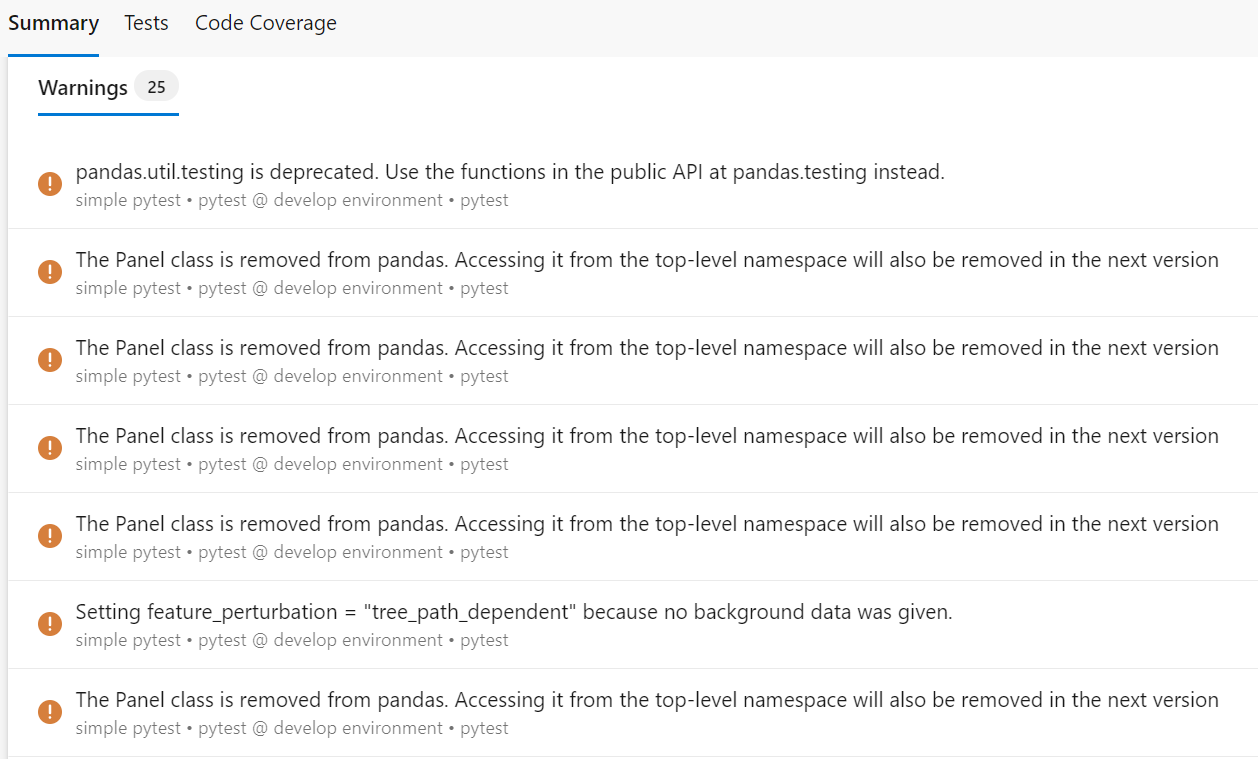 Summary Tests Code Coverage

Warnings 25

pandas.util.testing is deprecated. Use the functions in the public API at pandas.testing instead.
simple pytest • pytest @ develop environment • pytest

The Panel class is removed from pandas. Accessing it from the top-level namespace will also be removed in the next version
simple pytest • pytest @ develop environment • pytest

The Panel class is removed from pandas. Accessing it from the top-level namespace will also be removed in the next version
simple pytest • pytest @ develop environment • pytest

The Panel class is removed from pandas. Accessing it from the top-level namespace will also be removed in the next version
simple pytest • pytest @ develop environment • pytest

The Panel class is removed from pandas. Accessing it from the top-level namespace will also be removed in the next version
simple pytest • pytest @ develop environment • pytest

Setting feature_perturbation = "tree_path_dependent" because no background data was given.
simple pytest • pytest @ develop environment • pytest

The Panel class is removed from pandas. Accessing it from the top-level namespace will also be removed in the next version
simple pytest • pytest @ develop environment • pytest